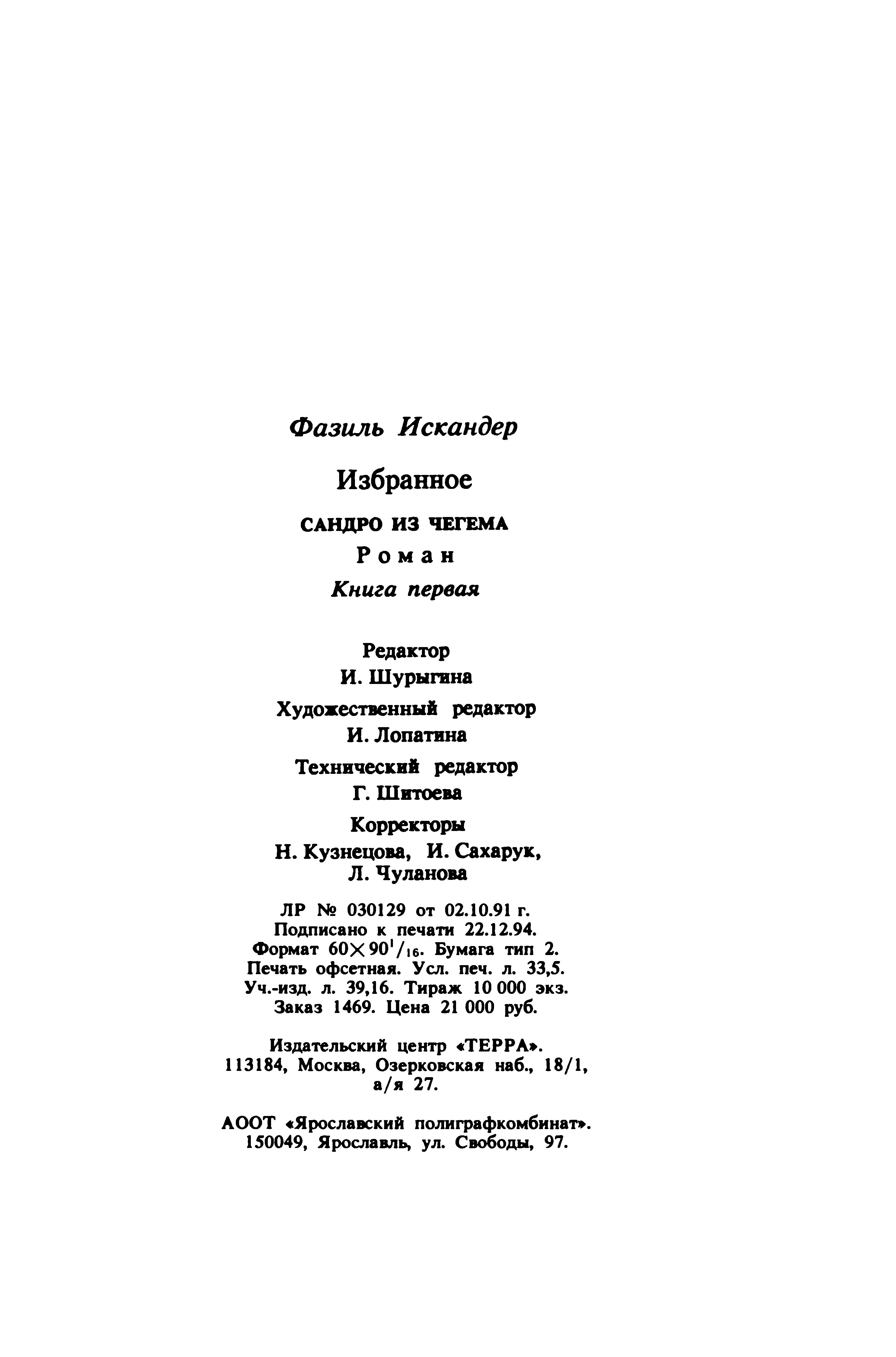 Фазиль Искандер

Избранное

САНДРО ИЗ ЧЕГЕМА

Роман

Книга первая

Редактор
И. Шурыгина

Художественный редактор
И. Лопатина

Технический редактор
Г. Шитоева

Корректоры
Н. Кузнецова, И. Сахарук,
Л. Чуланова

ЛР № 030129 от 02.10.91 г.
Подписано к печати 22.12.94.
Формат $60 \times 90^1/_{16}$. Бумага тип 2.
Печать офсетная. Усл. печ. л. 33,5.
Уч.-изд. л. 39,16. Тираж 10 000 экз.
Заказ 1469. Цена 21 000 руб.

Издательский центр «ТЕРРА».
113184, Москва, Озерковская наб., 18/1,
а/я 27.

АООТ «Ярославский полиграфкомбинат».
150049, Ярославль, ул. Свободы, 97.